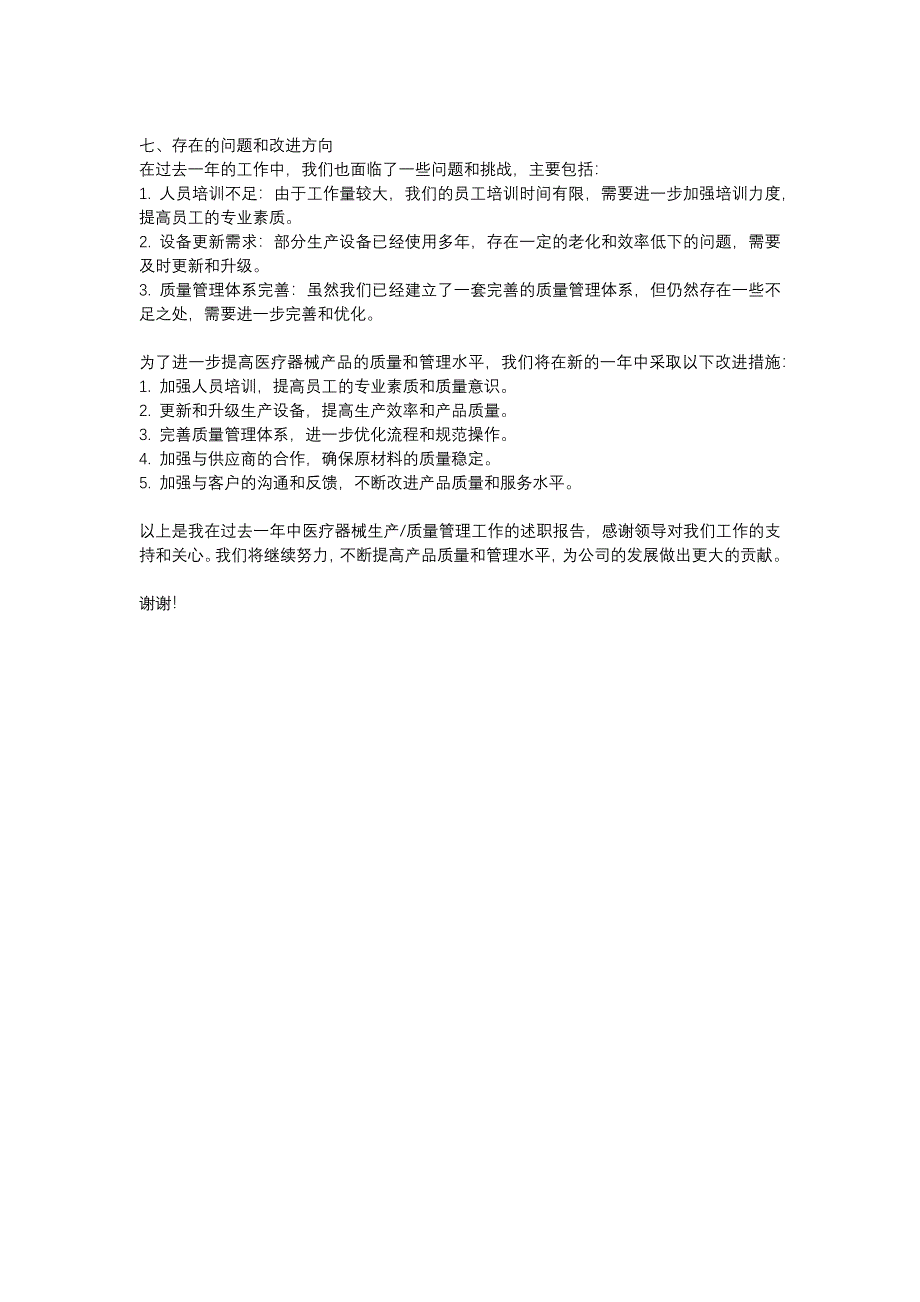 七、存在的问题和改进方向
在过去一年的工作中，我们也面临了一些问题和挑战，主要包括：
1. 人员培训不足：由于工作量较大，我们的员工培训时间有限，需要进一步加强培训力度，提高员工的专业素质。
2. 设备更新需求：部分生产设备已经使用多年，存在一定的老化和效率低下的问题，需要及时更新和升级。
3. 质量管理体系完善：虽然我们已经建立了一套完善的质量管理体系，但仍然存在一些不足之处，需要进一步完善和优化。

为了进一步提高医疗器械产品的质量和管理水平，我们将在新的一年中采取以下改进措施：
1. 加强人员培训，提高员工的专业素质和质量意识。
2. 更新和升级生产设备，提高生产效率和产品质量。
3. 完善质量管理体系，进一步优化流程和规范操作。
4. 加强与供应商的合作，确保原材料的质量稳定。
5. 加强与客户的沟通和反馈，不断改进产品质量和服务水平。

以上是我在过去一年中医疗器械生产/质量管理工作的述职报告，感谢领导对我们工作的支持和关心。我们将继续努力，不断提高产品质量和管理水平，为公司的发展做出更大的贡献。

谢谢！